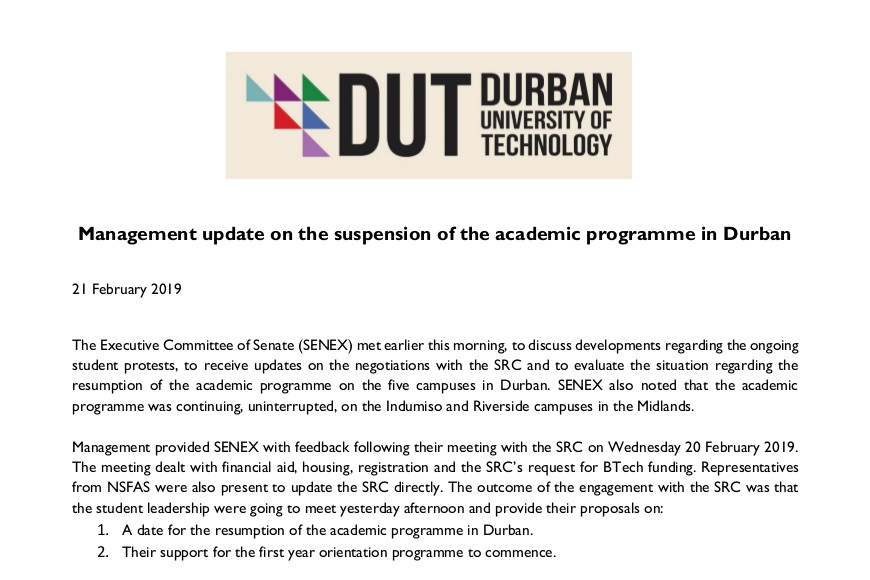 DUT DURBAN UNIVERSITY OF TECHNOLOGY

Management update on the suspension of the academic programme in Durban

21 February 2019

The Executive Committee of Senate (SENEX) met earlier this morning, to discuss developments regarding the ongoing student protests, to receive updates on the negotiations with the SRC and to evaluate the situation regarding the resumption of the academic programme on the five campuses in Durban. SENEX also noted that the academic programme was continuing, uninterrupted, on the Indumiso and Riverside campuses in the Midlands.

Management provided SENEX with feedback following their meeting with the SRC on Wednesday 20 February 2019. The meeting dealt with financial aid, housing, registration and the SRC's request for BTech funding. Representatives from NSFAS were also present to update the SRC directly. The outcome of the engagement with the SRC was that the student leadership were going to meet yesterday afternoon and provide their proposals on:

1. A date for the resumption of the academic programme in Durban.
2. Their support for the first year orientation programme to commence.